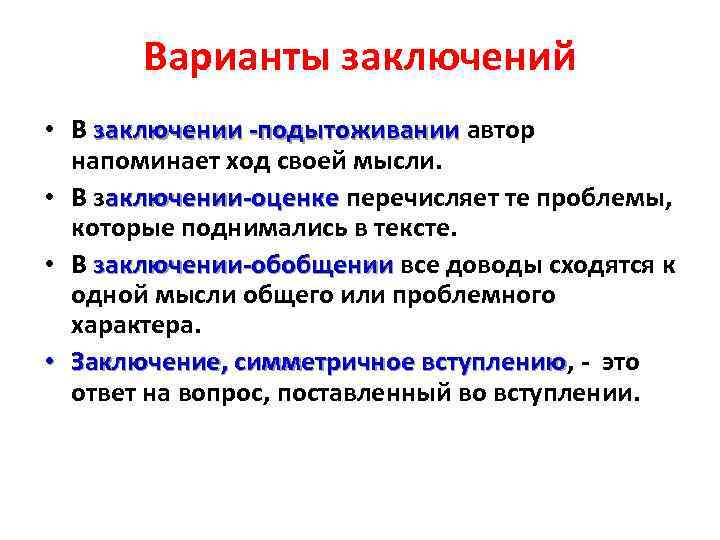 Варианты заключений

• В заключении -подытоживании автор напоминает ход своей мысли.

• В заключении-оценке перечисляет те проблемы, которые поднимались в тексте.

• В заключении-обобщении все доводы сходятся к одной мысли общего или проблемного характера.

• Заключение, симметричное вступлению, - это ответ на вопрос, поставленный во вступлении.